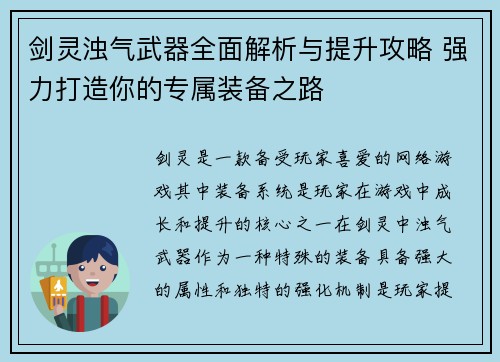 剑灵浊气武器全面解析与提升攻略 强力打造你的专属装备之路

剑灵是一款备受玩家喜爱的网络游戏其中装备系统是玩家在游戏中成长和提升的核心之一在剑灵中浊气武器作为一种特殊的装备具备强大的属性和独特的强化机制是玩家提